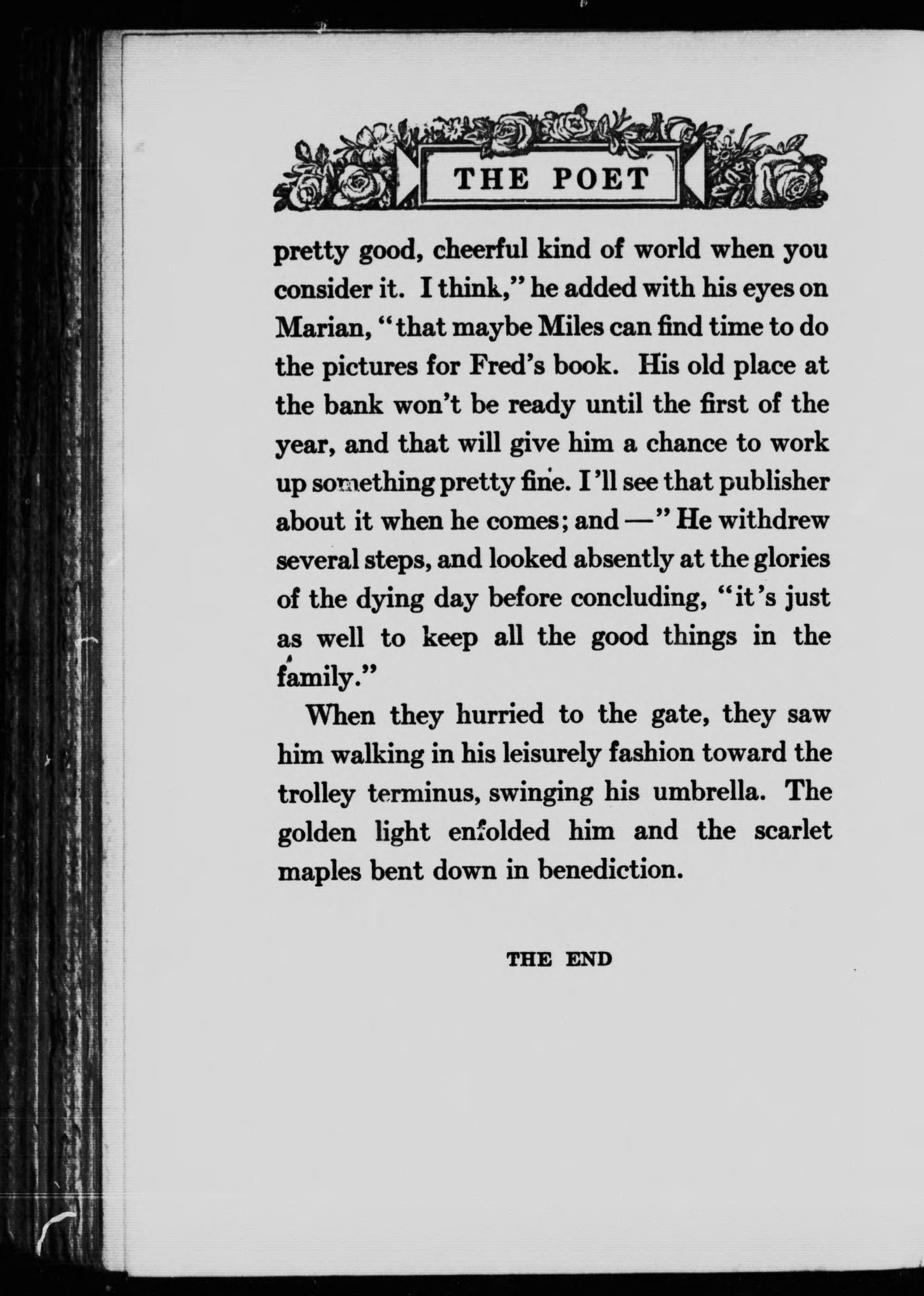 THE POET

pretty good, cheerful kind of world when you consider it. I think," he added with his eyes on Marian, "that maybe Miles can find time to do the pictures for Fred's book. His old place at the bank won't be ready until the first of the year, and that will give him a chance to work up something pretty fine. I'll see that publisher about it when he comes; and —" He withdrew several steps, and looked absently at the glories of the dying day before concluding, "it's just as well to keep all the good things in the family."

When they hurried to the gate, they saw him walking in his leisurely fashion toward the trolley terminus, swinging his umbrella. The golden light enfolded him and the scarlet maples bent down in benediction.

THE END